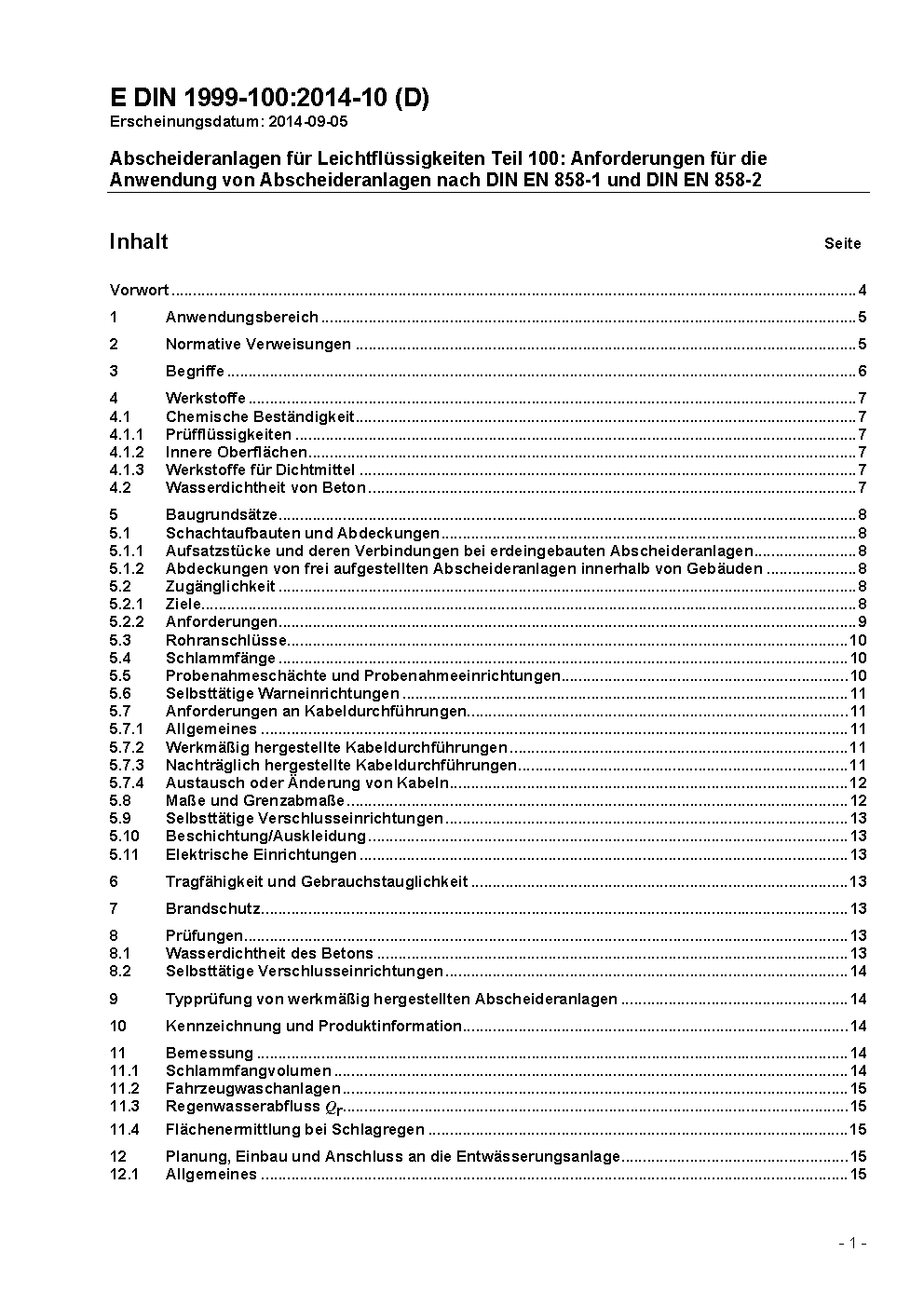 E DIN 1999-100:2014-10 (D)
Erscheinungsdatum: 2014-09-05

Abscheideranlagen für Leichtflüssigkeiten Teil 100: Anforderungen für die Anwendung von Abscheideranlagen nach DIN EN 858-1 und DIN EN 858-2

Inhalt Seite

Vorwort ..... 4

1 Anwendungsbereich ..... 5

2 Normative Verweisungen ..... 5

3 Begriffe ..... 6

4 Werkstoffe ..... 7
4.1 Chemische Beständigkeit ..... 7
4.1.1 Prüfflüssigkeiten ..... 7
4.1.2 Innere Oberflächen ..... 7
4.1.3 Werkstoffe für Dichtmittel ..... 7
4.2 Wasserdichtheit von Beton ..... 7

5 Baugrundsätze ..... 8
5.1 Schachtaufbauten und Abdeckungen ..... 8
5.1.1 Aufsatzstücke und deren Verbindungen bei erdeingebauten Abscheideranlagen ..... 8
5.1.2 Abdeckungen von frei aufgestellten Abscheideranlagen innerhalb von Gebäuden ..... 8
5.2 Zugänglichkeit ..... 8
5.2.1 Ziele ..... 8
5.2.2 Anforderungen ..... 9
5.3 Rohranschlüsse ..... 10
5.4 Schlammfänge ..... 10
5.5 Probenahmeschächte und Probenahmeeinrichtungen ..... 10
5.6 Selbsttätige Warneinrichtungen ..... 11
5.7 Anforderungen an Kabeldurchführungen ..... 11
5.7.1 Allgemeines ..... 11
5.7.2 Werkmäßig hergestellte Kabeldurchführungen ..... 11
5.7.3 Nachträglich hergestellte Kabeldurchführungen ..... 11
5.7.4 Austausch oder Änderung von Kabeln ..... 12
5.8 Maße und Grenzabmaße ..... 12
5.9 Selbsttätige Verschlusseinrichtungen ..... 13
5.10 Beschichtung/Auskleidung ..... 13
5.11 Elektrische Einrichtungen ..... 13

6 Tragfähigkeit und Gebrauchstauglichkeit ..... 13

7 Brandschutz ..... 13

8 Prüfungen ..... 13
8.1 Wasserdichtheit des Betons ..... 13
8.2 Selbsttätige Verschlusseinrichtungen ..... 14

9 Typprüfung von werkmäßig hergestellten Abscheideranlagen ..... 14

10 Kennzeichnung und Produktinformation ..... 14

11 Bemessung ..... 14
11.1 Schlammfangvolumen ..... 14
11.2 Fahrzeugwaschanlagen ..... 15
11.3 Regenwasserabfluss $Q_r$ ..... 15
11.4 Flächenermittlung bei Schlagregen ..... 15

12 Planung, Einbau und Anschluss an die Entwässerungsanlage ..... 15
12.1 Allgemeines ..... 15

- 1 -